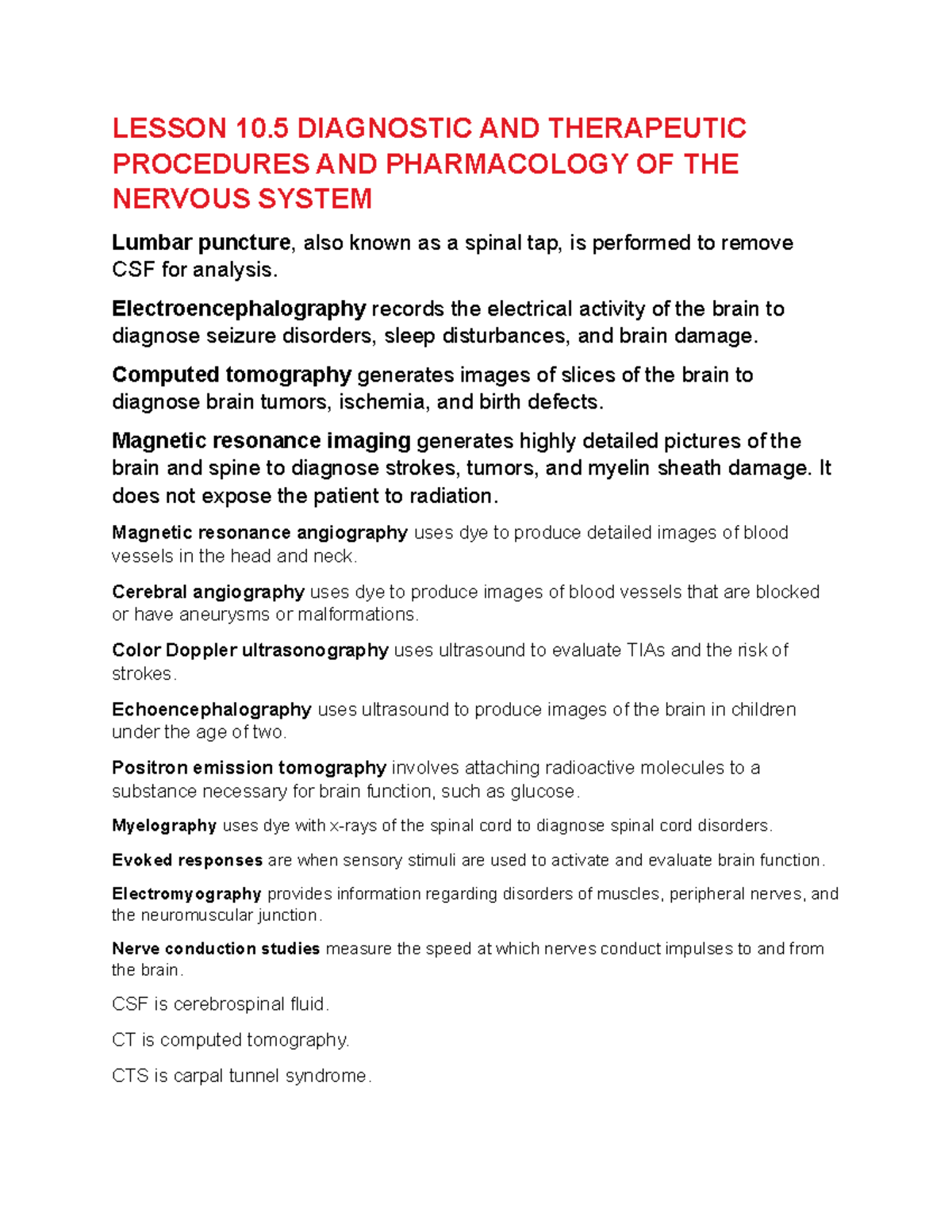 LESSON 10.5 DIAGNOSTIC AND THERAPEUTIC PROCEDURES AND PHARMACOLOGY OF THE NERVOUS SYSTEM

Lumbar puncture, also known as a spinal tap, is performed to remove CSF for analysis.

Electroencephalography records the electrical activity of the brain to diagnose seizure disorders, sleep disturbances, and brain damage.

Computed tomography generates images of slices of the brain to diagnose brain tumors, ischemia, and birth defects.

Magnetic resonance imaging generates highly detailed pictures of the brain and spine to diagnose strokes, tumors, and myelin sheath damage. It does not expose the patient to radiation.

Magnetic resonance angiography uses dye to produce detailed images of blood vessels in the head and neck.

Cerebral angiography uses dye to produce images of blood vessels that are blocked or have aneurysms or malformations.

Color Doppler ultrasonography uses ultrasound to evaluate TIAs and the risk of strokes.

Echoencephalography uses ultrasound to produce images of the brain in children under the age of two.

Positron emission tomography involves attaching radioactive molecules to a substance necessary for brain function, such as glucose.

Myelography uses dye with x-rays of the spinal cord to diagnose spinal cord disorders.

Evoked responses are when sensory stimuli are used to activate and evaluate brain function.

Electromyography provides information regarding disorders of muscles, peripheral nerves, and the neuromuscular junction.

Nerve conduction studies measure the speed at which nerves conduct impulses to and from the brain.

CSF is cerebrospinal fluid.

CT is computed tomography.

CTS is carpal tunnel syndrome.